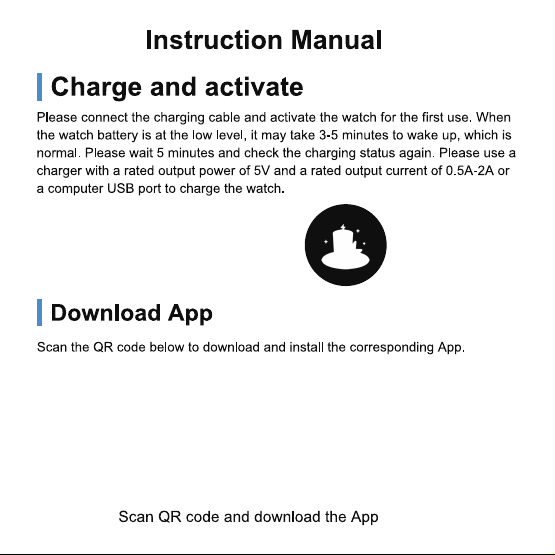 Instruction Manual

Charge and activate

Please connect the charging cable and activate the watch for the first use. When the watch battery is at the low level, it may take 3-5 minutes to wake up, which is normal. Please wait 5 minutes and check the charging status again. Please use a charger with a rated output power of 5V and a rated output current of 0.5A-2A or a computer USB port to charge the watch.

Download App

Scan the QR code below to download and install the corresponding App.

Scan QR code and download the App